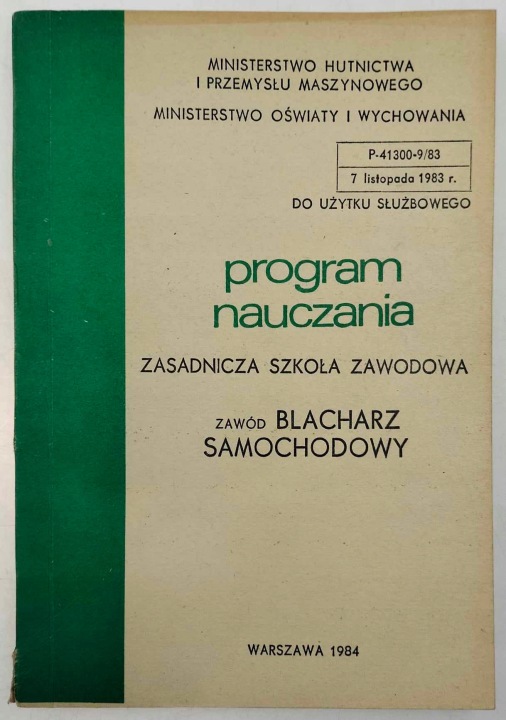 MINISTERSTWO HUTNICTWA
I PRZEMYSŁU MASZYNOWEGO

MINISTERSTWO OŚWIATY I WYCHOWANIA

P-41300-9/83
7 listopada 1983 r.

DO UŻYTKU SŁUŻBOWEGO

program
nauczania

ZASADNICZA SZKOŁA ZAWODOWA

ZAWÓD BLACHARZ
SAMOCHODOWY

WARSZAWA 1984